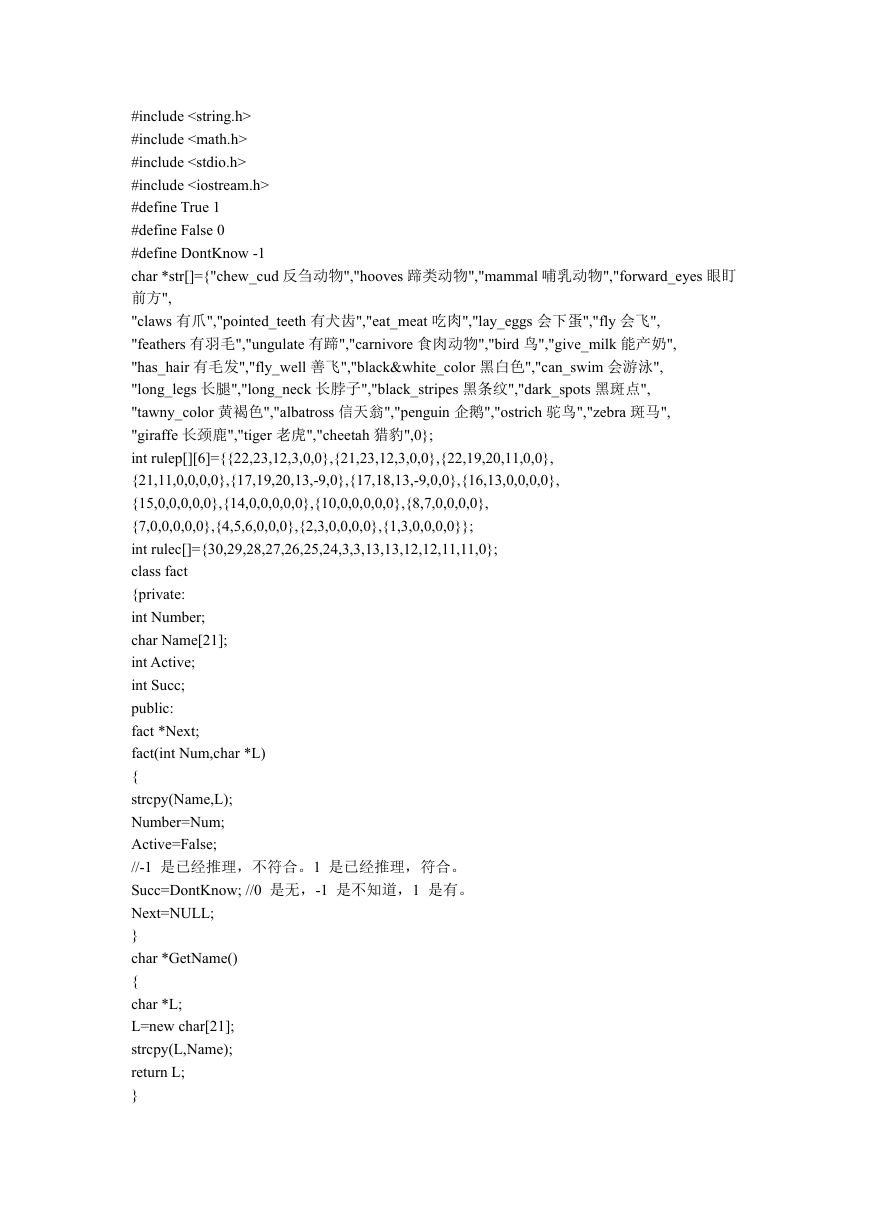 #include <string.h>
#include <math.h>
#include <stdio.h>
#include <iostream.h>
#define True 1
#define False 0
#define DontKnow -1
char *str[]={"chew_cud 反刍动物","hooves 蹄类动物","mammal 哺乳动物","forward_eyes 眼盯前方",
"claws 有爪","pointed_teeth 有犬齿","eat_meat 吃肉","lay_eggs 会下蛋","fly 会飞",
"feathers 有羽毛","ungulate 有蹄","carnivore 食肉动物","bird 鸟","give_milk 能产奶",
"has_hair 有毛发","fly_well 善飞","black&white_color 黑白色","can_swim 会游泳",
"long_legs 长腿","long_neck 长脖子","black_stripes 黑条纹","dark_spots 黑斑点",
"tawny_color 黄褐色","albatross 信天翁","penguin 企鹅","ostrich 驼鸟","zebra 斑马",
"giraffe 长颈鹿","tiger 老虎","cheetah 猎豹",0};
int rulep[][6]={{22,23,12,3,0,0},{21,23,12,3,0,0},{22,19,20,11,0,0},
{21,11,0,0,0,0},{17,19,20,13,-9,0},{17,18,13,-9,0,0},{16,13,0,0,0,0},
{15,0,0,0,0,0},{14,0,0,0,0,0},{10,0,0,0,0,0},{8,7,0,0,0,0},
{7,0,0,0,0,0},{4,5,6,0,0,0},{2,3,0,0,0,0},{1,3,0,0,0,0}};
int rulec[]={30,29,28,27,26,25,24,3,3,13,13,12,12,11,11,0};
class fact
{private:
int Number;
char Name[21];
int Active;
int Succ;
public:
fact *Next;
fact(int Num,char *L)
{
strcpy(Name,L);
Number=Num;
Active=False;
//-1 是已经推理，不符合。1 是已经推理，符合。
Succ=DontKnow; //0 是无，-1 是不知道，1 是有。
Next=NULL;
}
char *GetName()
{
char *L;
L=new char[21];
strcpy(L,Name);
return L;
}